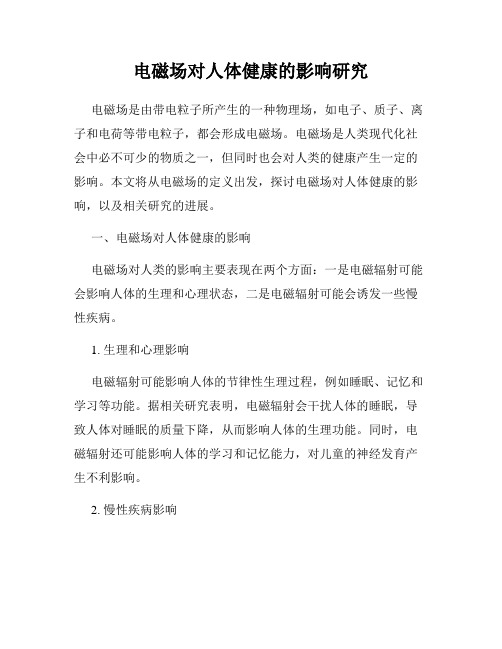 电磁场对人体健康的影响研究

电磁场是由带电粒子所产生的一种物理场，如电子、质子、离子和电荷等带电粒子，都会形成电磁场。电磁场是人类现代化社会中必不可少的物质之一，但同时也会对人类的健康产生一定的影响。本文将从电磁场的定义出发，探讨电磁场对人体健康的影响，以及相关研究的进展。

一、电磁场对人体健康的影响

电磁场对人类的影响主要表现在两个方面：一是电磁辐射可能会影响人体的生理和心理状态，二是电磁辐射可能会诱发一些慢性疾病。

1. 生理和心理影响

电磁辐射可能影响人体的节律性生理过程，例如睡眠、记忆和学习等功能。据相关研究表明，电磁辐射会干扰人体的睡眠，导致人体对睡眠的质量下降，从而影响人体的生理功能。同时，电磁辐射还可能影响人体的学习和记忆能力，对儿童的神经发育产生不利影响。

2. 慢性疾病影响